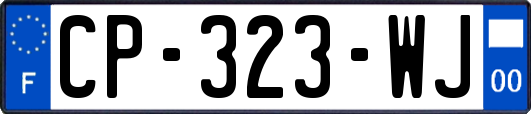 F
CP-323-WJ
00